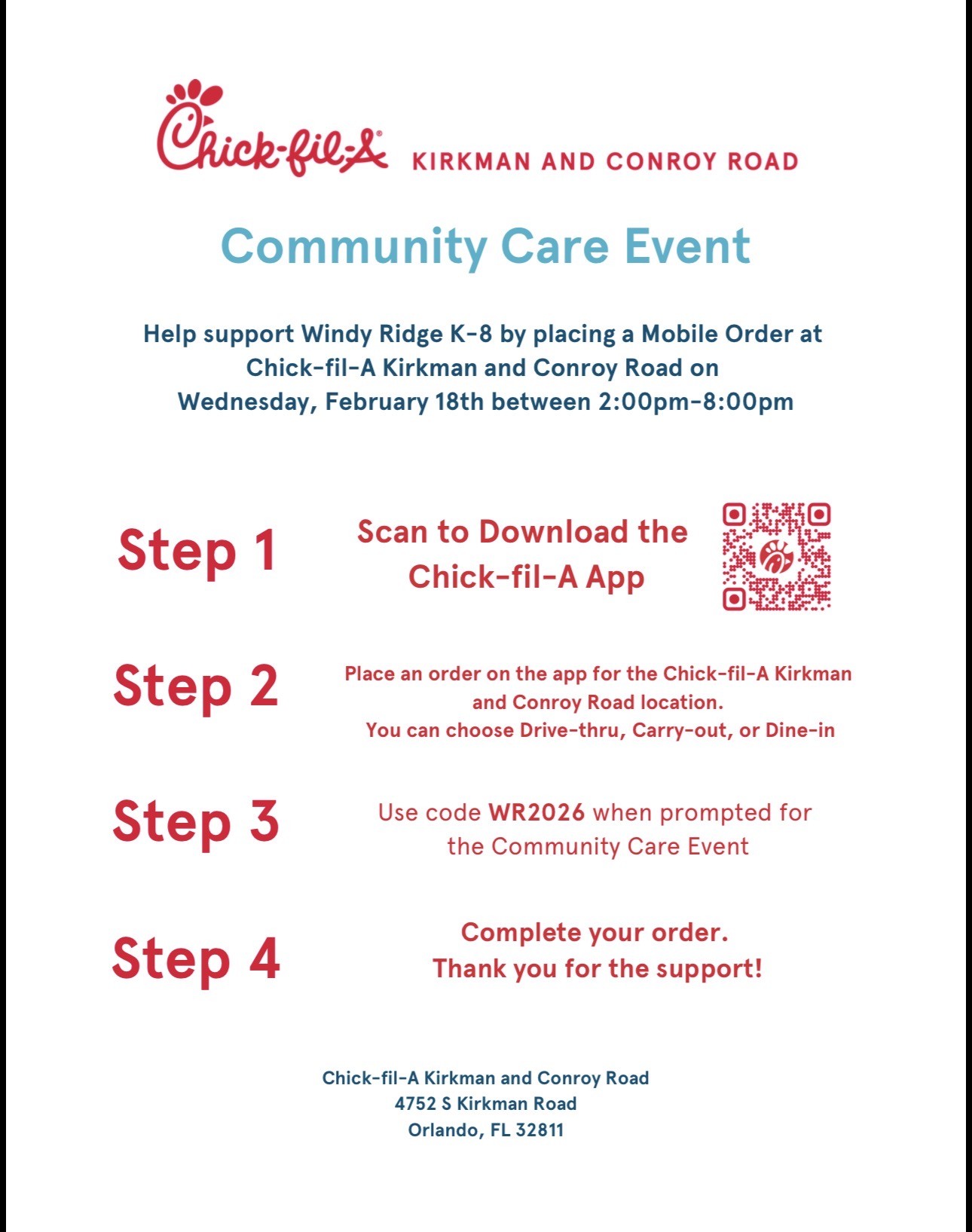 Chick-fil-A® KIRKMAN AND CONROY ROAD

Community Care Event

Help support Windy Ridge K-8 by placing a Mobile Order at Chick-fil-A Kirkman and Conroy Road on Wednesday, February 18th between 2:00pm-8:00pm

Step 1

Scan to Download the Chick-fil-A App

Step 2

Place an order on the app for the Chick-fil-A Kirkman and Conroy Road location.
You can choose Drive-thru, Carry-out, or Dine-in

Step 3

Use code WR2026 when prompted for the Community Care Event

Step 4

Complete your order.
Thank you for the support!

Chick-fil-A Kirkman and Conroy Road
4752 S Kirkman Road
Orlando, FL 32811